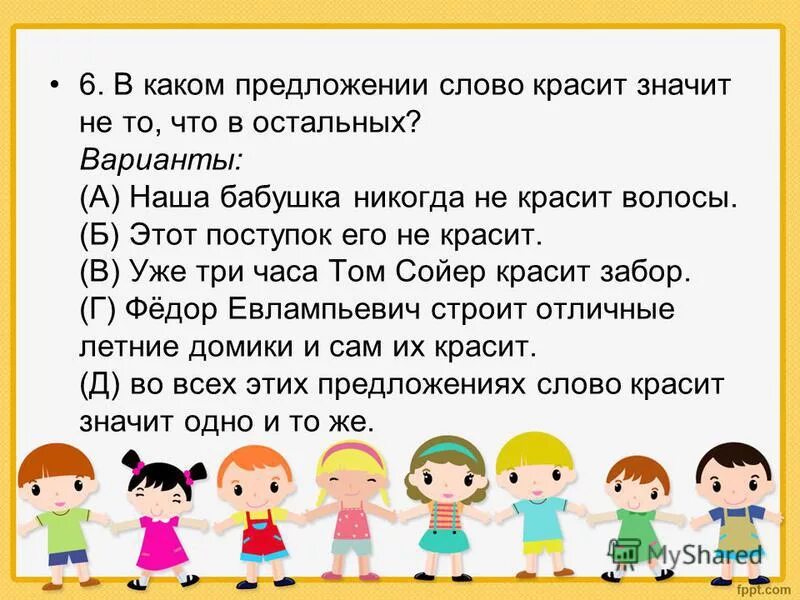 • 6. В каком предложении слово красит значит не то, что в остальных?
Варианты:
(А) Наша бабушка никогда не красит волосы.
(Б) Этот поступок его не красит.
(В) Уже три часа Том Сойер красит забор.
(Г) Фёдор Евлампьевич строит отличные летние домики и сам их красит.
(Д) во всех этих предложениях слово красит значит одно и то же.

MyShared

fppt.com